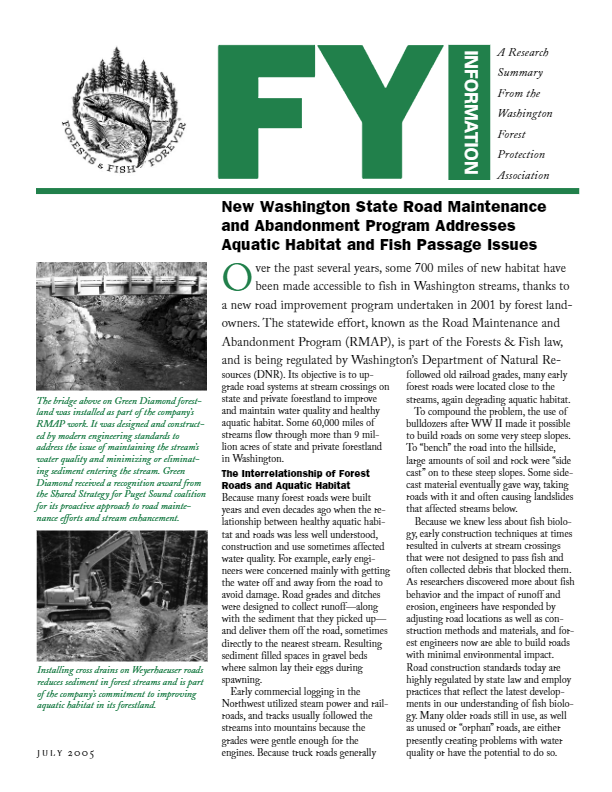 FORESTS & FISH FOREVER

FYI INFORMATION

A Research Summary From the Washington Forest Protection Association

New Washington State Road Maintenance and Abandonment Program Addresses Aquatic Habitat and Fish Passage Issues

Over the past several years, some 700 miles of new habitat have been made accessible to fish in Washington streams, thanks to a new road improvement program undertaken in 2001 by forest landowners. The statewide effort, known as the Road Maintenance and Abandonment Program (RMAP), is part of the Forests & Fish law, and is being regulated by Washington's Department of Natural Resources (DNR). Its objective is to upgrade road systems at stream crossings on state and private forestland to improve and maintain water quality and healthy aquatic habitat. Some 60,000 miles of streams flow through more than 9 million acres of state and private forestland in Washington.

The Interrelationship of Forest Roads and Aquatic Habitat

Because many forest roads were built years and even decades ago when the relationship between healthy aquatic habitat and roads was less well understood, construction and use sometimes affected water quality. For example, early engineers were concerned mainly with getting the water off and away from the road to avoid damage. Road grades and ditches were designed to collect runoff—along with the sediment that they picked up—and deliver them off the road, sometimes directly to the nearest stream. Resulting sediment filled spaces in gravel beds where salmon lay their eggs during spawning.

Early commercial logging in the Northwest utilized steam power and railroads, and tracks usually followed the streams into mountains because the grades were gentle enough for the engines. Because truck roads generally followed old railroad grades, many early forest roads were located close to the streams, again degrading aquatic habitat.

To compound the problem, the use of bulldozers after WW II made it possible to build roads on some very steep slopes. To "bench" the road into the hillside, large amounts of soil and rock were "side cast" on to these steep slopes. Some sidecast material eventually gave way, taking roads with it and often causing landslides that affected streams below.

Because we knew less about fish biology, early construction techniques at times resulted in culverts at stream crossings that were not designed to pass fish and often collected debris that blocked them. As researchers discovered more about fish behavior and the impact of runoff and erosion, engineers have responded by adjusting road locations as well as construction methods and materials, and forest engineers now are able to build roads with minimal environmental impact. Road construction standards today are highly regulated by state law and employ practices that reflect the latest developments in our understanding of fish biology. Many older roads still in use, as well as unused or "orphan" roads, are either presently creating problems with water quality or have the potential to do so.

The bridge above on Green Diamond forestland was installed as part of the company's RMAP work. It was designed and constructed by modern engineering standards to address the issue of maintaining the stream's water quality and minimizing or eliminating sediment entering the stream. Green Diamond received a recognition award from the Shared Strategy for Puget Sound coalition for its proactive approach to road maintenance efforts and stream enhancement.

Installing cross drains on Weyerhaeuser roads reduces sediment in forest streams and is part of the company's commitment to improving aquatic habitat in its forestland.

JULY 2005